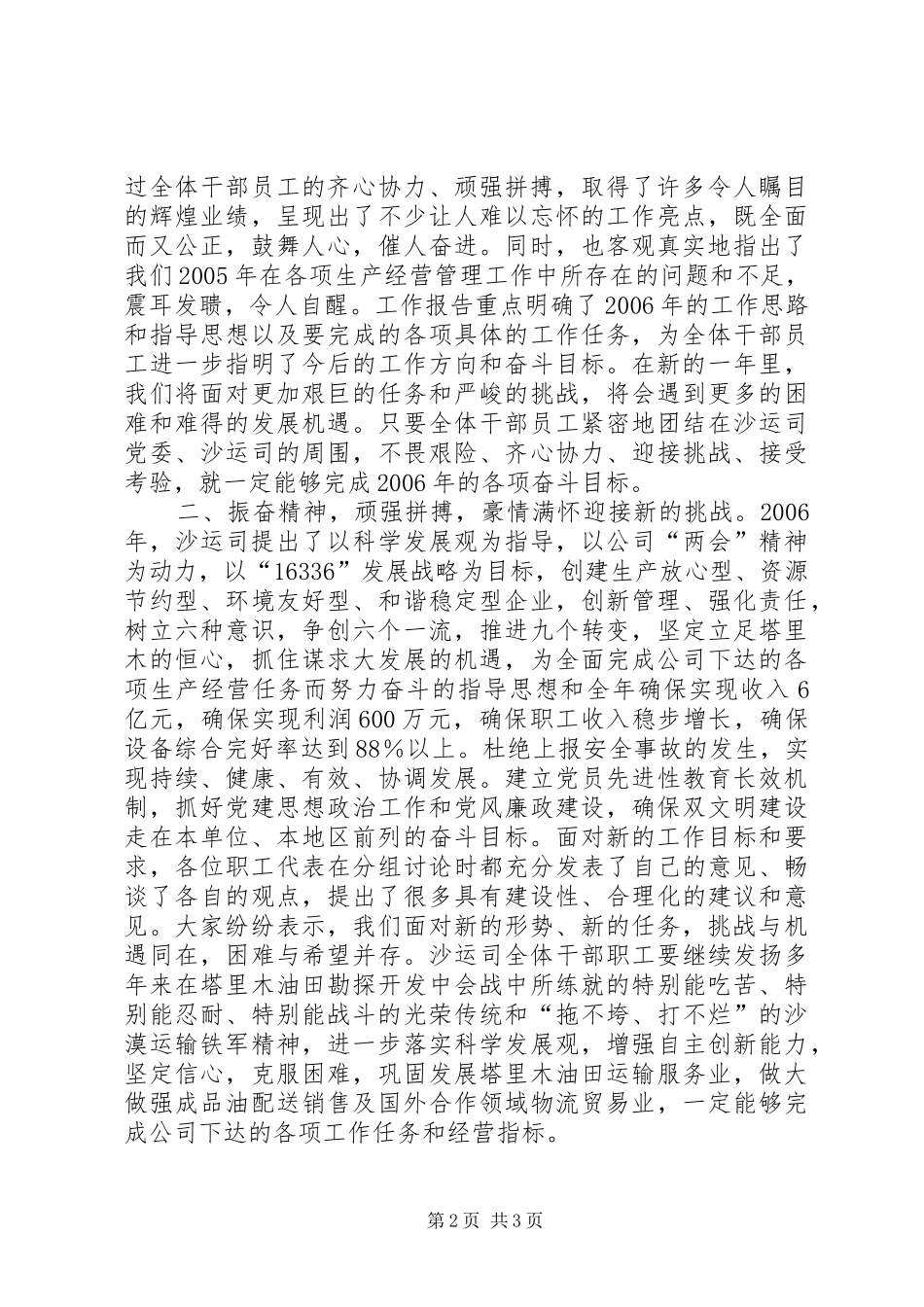 过全体干部员工的齐心协力、顽强拼搏，取得了许多令人瞩目的辉煌业绩，呈现出了不少让人难以忘怀的工作亮点，既全面而又公正，鼓舞人心，催人奋进。同时，也客观真实地指出了我们2005年在各项生产经营管理工作中所存在的问题和不足，震耳发聩，令人自醒。工作报告重点明确了2006年的工作思路和指导思想以及要完成的各项具体的工作任务，为全体干部员工进一步指明了今后的工作方向和奋斗目标。在新的一年里，我们将面对更加艰巨的任务和严峻的挑战，将会遇到更多的困难和难得的发展机遇。只要全体干部员工紧密地团结在沙运司党委、沙运司的周围，不畏艰险、齐心协力、迎接挑战、接受考验，就一定能够完成2006年的各项奋斗目标。

二、振奋精神，顽强拼搏，豪情满怀迎接新的挑战。2006年，沙运司提出了以科学发展观为指导，以公司“两会”精神为动力，以“16336”发展战略为目标，创建生产放心型、资源节约型、环境友好型、和谐稳定型企业，创新管理、强化责任，树立六种意识，争创六个一流，推进九个转变，坚定立足塔里木的恒心，抓住谋求大发展的机遇，为全面完成公司下达的各项生产经营任务而努力奋斗的指导思想和全年确保实现收入6亿元，确保实现利润600万元，确保职工收入稳步增长，确保设备综合完好率达到88%以上。杜绝上报安全事故的发生，实现持续、健康、有效、协调发展。建立党员先进性教育长效机制，抓好党建思想政治工作和党风廉政建设，确保双文明建设走在本单位、本地区前列的奋斗目标。面对新的工作目标和要求，各位职工代表在分组讨论时都充分发表了自己的意见、畅谈了各自的观点，提出了很多具有建设性、合理化的建议和意见。大家纷纷表示，我们面对新的形势、新的任务，挑战与机遇同在，困难与希望并存。沙运司全体干部职工要继续发扬多年来在塔里木油田勘探开发中会战中所练就的特别能吃苦、特别能忍耐、特别能战斗的光荣传统和“拖不垮、打不烂”的沙漠运输铁军精神，进一步落实科学发展观，增强自主创新能力，坚定信心，克服困难，巩固发展塔里木油田运输服务业，做大做强成品油配送销售及国外合作领域物流贸易业，一定能够完成公司下达的各项工作任务和经营指标。

第2页 共3页